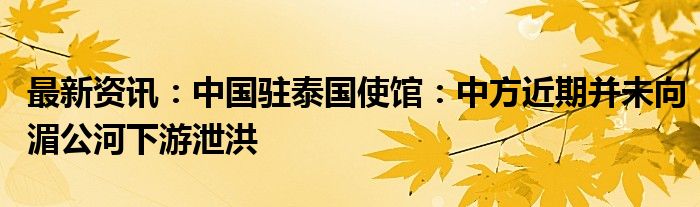 最新资讯：中国驻泰国使馆：中方近期并未向湄公河下游泄洪